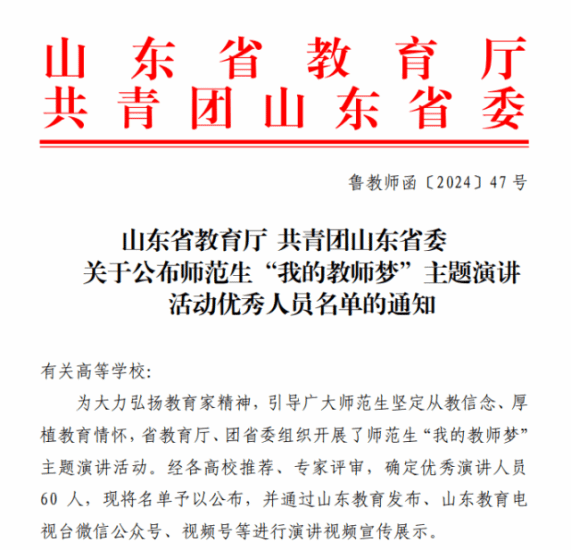 山东省教育厅
共青团山东省委

鲁教师函〔2024〕47号

山东省教育厅 共青团山东省委
关于公布师范生“我的教师梦”主题演讲
活动优秀人员名单的通知

有关高等学校：

为大力弘扬教育家精神，引导广大师范生坚定从教信念、厚植教育情怀，省教育厅、团省委组织开展了师范生“我的教师梦”主题演讲活动。经各高校推荐、专家评审，确定优秀演讲人员60人，现将名单予以公布，并通过山东教育发布、山东教育电视台微信公众号、视频号等进行演讲视频宣传展示。